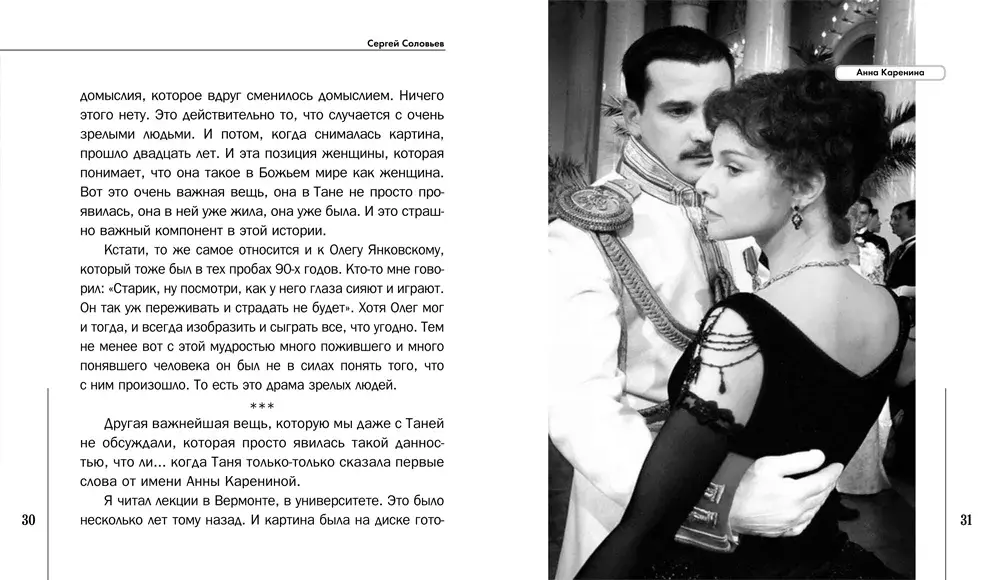 Сергей Соловьев

домыслия, которое вдруг сменилось домыслием. Ничего этого нету. Это действительно то, что случается с очень зрелыми людьми. И потом, когда снималась картина, прошло двадцать лет. И эта позиция женщины, которая понимает, что она такое в Божьем мире как женщина. Вот это очень важная вещь, она в Тане не просто проявилась, она в ней уже жила, она уже была. И это страшно важный компонент в этой истории.

Кстати, то же самое относится и к Олегу Янковскому, который тоже был в тех пробах 90-х годов. Кто-то мне говорил: «Старик, ну посмотри, как у него глаза сияют и играют. Он так уж переживать и страдать не будет». Хотя Олег мог и тогда, и всегда изобразить и сыграть все, что угодно. Тем не менее вот с этой мудростью много пожившего и много понявшего человека он был не в силах понять того, что с ним произошло. То есть это драма зрелых людей.

***

Другая важнейшая вещь, которую мы даже с Таней не обсуждали, которая просто явилась такой данностью, что ли... когда Таня только-только сказала первые слова от имени Анны Карениной.

Я читал лекции в Вермонте, в университете. Это было несколько лет тому назад. И картина была на диске гото-

30

Анна Каренина

31